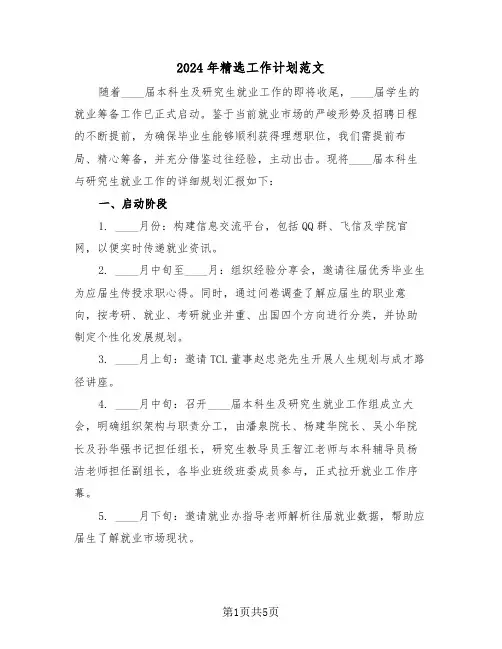 2024年精选工作计划范文

随着____届本科生及研究生就业工作的即将收尾，____届学生的就业筹备工作已正式启动。鉴于当前就业市场的严峻形势及招聘日程的不断提前，为确保毕业生能够顺利获得理想职位，我们需提前布局、精心筹备，并充分借鉴过往经验，主动出击。现将____届本科生与研究生就业工作的详细规划汇报如下：

一、启动阶段

1. ____月份：构建信息交流平台，包括QQ群、飞信及学院官网，以便实时传递就业资讯。

2. ____月中旬至____月：组织经验分享会，邀请往届优秀毕业生为应届生传授求职心得。同时，通过问卷调查了解应届生的职业意向，按考研、就业、考研就业并重、出国四个方向进行分类，并协助制定个性化发展规划。

3. ____月上旬：邀请TCL董事赵忠尧先生开展人生规划与成才路径讲座。

4. ____月中旬：召开____届本科生及研究生就业工作组成立大会，明确组织架构与职责分工，由潘泉院长、杨建华院长、吴小华院长及孙华强书记担任组长，研究生教导员王智江老师与本科辅导员杨洁老师担任副组长，各毕业班级班委成员参与，正式拉开就业工作序幕。

5. ____月下旬：邀请就业办指导老师解析往届就业数据，帮助应届生了解就业市场现状。

第1页共5页